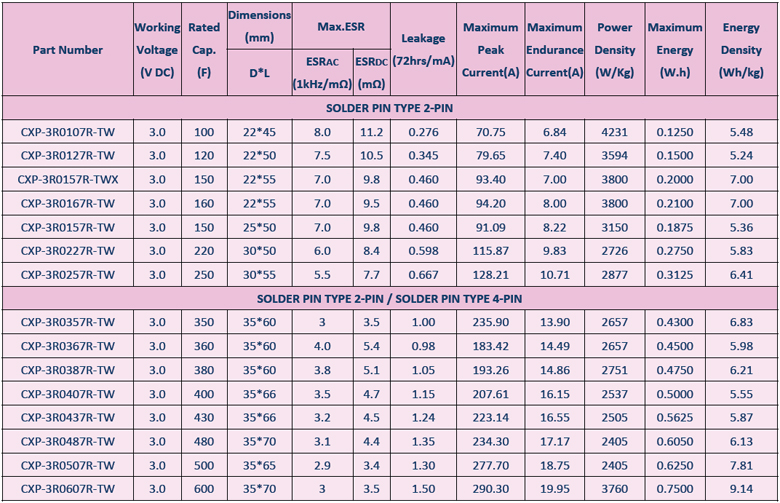 | Part Number | Working Voltage (V DC) | Rated Cap. (F) | Dimensions (mm) D*L | Max.ESR ESRAC (1kHz/mΩ) | Max.ESR ESRDC (mΩ) | Leakage (72hrs/mA) | Maximum Peak Current(A) | Maximum Endurance Current(A) | Power Density (W/Kg) | Maximum Energy (W.h) | Energy Density (Wh/kg) |
|---|---|---|---|---|---|---|---|---|---|---|---|
| SOLDER PIN TYPE 2-PIN | | | | | | | | | | | |
| CXP-3R0107R-TW | 3.0 | 100 | 22*45 | 8.0 | 11.2 | 0.276 | 70.75 | 6.84 | 4231 | 0.1250 | 5.48 |
| CXP-3R0127R-TW | 3.0 | 120 | 22*50 | 7.5 | 10.5 | 0.345 | 79.65 | 7.40 | 3594 | 0.1500 | 5.24 |
| CXP-3R0157R-TWX | 3.0 | 150 | 22*55 | 7.0 | 9.8 | 0.460 | 93.40 | 7.00 | 3800 | 0.2000 | 7.00 |
| CXP-3R0167R-TW | 3.0 | 160 | 22*55 | 7.0 | 9.5 | 0.460 | 94.20 | 8.00 | 3800 | 0.2100 | 7.00 |
| CXP-3R0157R-TW | 3.0 | 150 | 25*50 | 7.0 | 9.8 | 0.460 | 91.09 | 8.22 | 3150 | 0.1875 | 5.36 |
| CXP-3R0227R-TW | 3.0 | 220 | 30*50 | 6.0 | 8.4 | 0.598 | 115.87 | 9.83 | 2726 | 0.2750 | 5.83 |
| CXP-3R0257R-TW | 3.0 | 250 | 30*55 | 5.5 | 7.7 | 0.667 | 128.21 | 10.71 | 2877 | 0.3125 | 6.41 |
| SOLDER PIN TYPE 2-PIN / SOLDER PIN TYPE 4-PIN | | | | | | | | | | | |
| CXP-3R0357R-TW | 3.0 | 350 | 35*60 | 3 | 3.5 | 1.00 | 235.90 | 13.90 | 2657 | 0.4300 | 6.83 |
| CXP-3R0367R-TW | 3.0 | 360 | 35*60 | 4.0 | 5.4 | 0.98 | 183.42 | 14.49 | 2657 | 0.4500 | 5.98 |
| CXP-3R0387R-TW | 3.0 | 380 | 35*60 | 3.8 | 5.1 | 1.05 | 193.26 | 14.86 | 2751 | 0.4750 | 6.21 |
| CXP-3R0407R-TW | 3.0 | 400 | 35*66 | 3.5 | 4.7 | 1.15 | 207.61 | 16.15 | 2537 | 0.5000 | 5.55 |
| CXP-3R0437R-TW | 3.0 | 430 | 35*66 | 3.2 | 4.5 | 1.24 | 223.14 | 16.55 | 2505 | 0.5625 | 5.87 |
| CXP-3R0487R-TW | 3.0 | 480 | 35*70 | 3.1 | 4.4 | 1.35 | 234.30 | 17.17 | 2405 | 0.6050 | 6.13 |
| CXP-3R0507R-TW | 3.0 | 500 | 35*65 | 2.9 | 3.4 | 1.30 | 277.70 | 18.75 | 2405 | 0.6250 | 7.81 |
| CXP-3R0607R-TW | 3.0 | 600 | 35*70 | 3 | 3.5 | 1.50 | 290.30 | 19.95 | 3760 | 0.7500 | 9.14 |